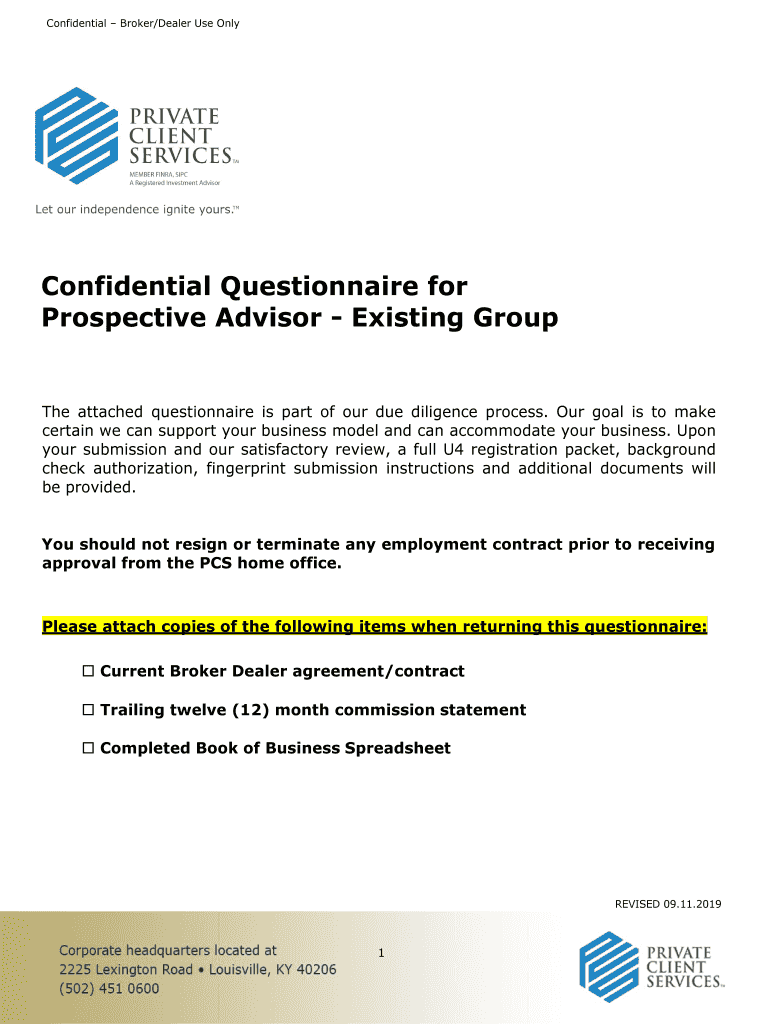 Confidential – Broker/Dealer Use Only

PRIVATE CLIENT SERVICES™
MEMBER FINRA, SIPC
A Registered Investment Advisor

Let our independence ignite yours.™

Confidential Questionnaire for Prospective Advisor - Existing Group

The attached questionnaire is part of our due diligence process. Our goal is to make certain we can support your business model and can accommodate your business. Upon your submission and our satisfactory review, a full U4 registration packet, background check authorization, fingerprint submission instructions and additional documents will be provided.

You should not resign or terminate any employment contract prior to receiving approval from the PCS home office.

Please attach copies of the following items when returning this questionnaire:

☐ Current Broker Dealer agreement/contract

☐ Trailing twelve (12) month commission statement

☐ Completed Book of Business Spreadsheet

REVISED 09.11.2019

Corporate headquarters located at
2225 Lexington Road • Louisville, KY 40206
(502) 451 0600

1

PRIVATE CLIENT SERVICES™